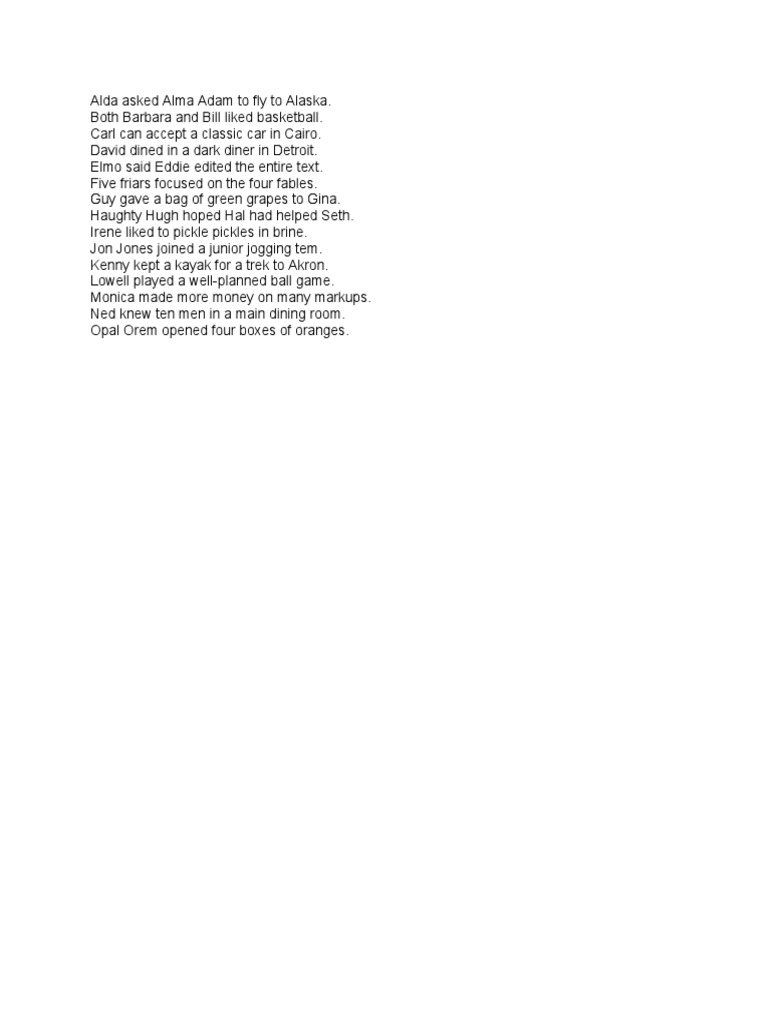 Alda asked Alma Adam to fly to Alaska.
Both Barbara and Bill liked basketball.
Carl can accept a classic car in Cairo.
David dined in a dark diner in Detroit.
Elmo said Eddie edited the entire text.
Five friars focused on the four fables.
Guy gave a bag of green grapes to Gina.
Haughty Hugh hoped Hal had helped Seth.
Irene liked to pickle pickles in brine.
Jon Jones joined a junior jogging tem.
Kenny kept a kayak for a trek to Akron.
Lowell played a well-planned ball game.
Monica made more money on many markups.
Ned knew ten men in a main dining room.
Opal Orem opened four boxes of oranges.